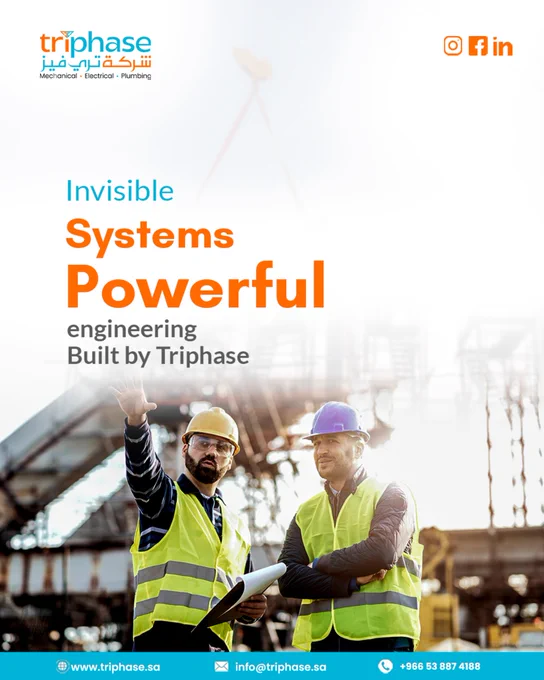 triphase
شركة تري فيز
Mechanical • Electrical • Plumbing

Invisible
Systems
Powerful
engineering
Built by Triphase

www.triphase.sa
info@triphase.sa
+966 53 887 4188